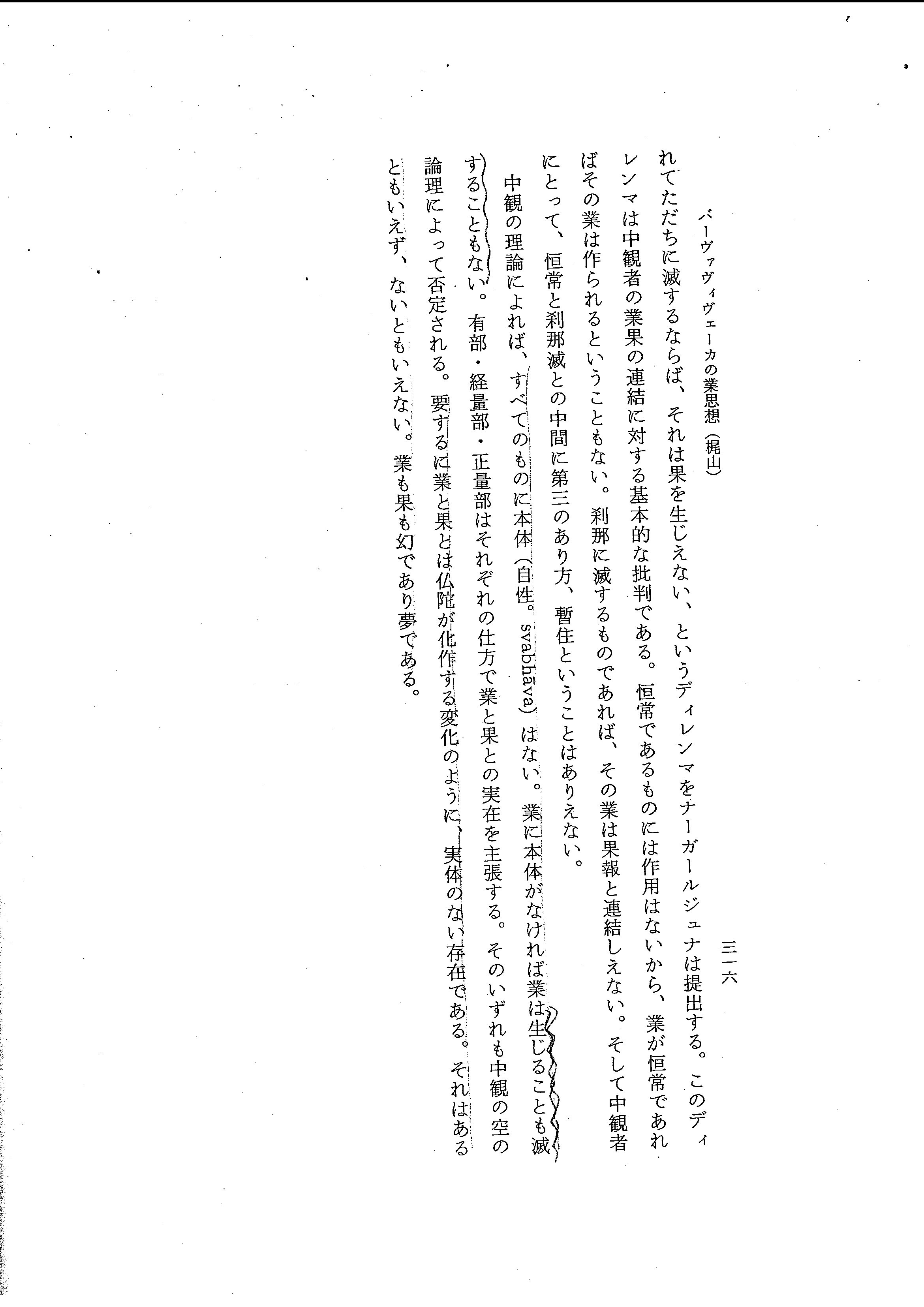 バーヴァヴィヴェーカの業思想（梶山）　三一六

れてただちに滅するならば、それは果を生じえない、というディレンマをナーガールジュナは提出する。このディレンマは中観者の業果の連結に対する基本的な批判である。恒常であるものには作用はないから、業が恒常であればその業は作られるということもない。刹那に滅するものであれば、その業は果報と連結しえない。そして中観者にとって、恒常と刹那滅との中間に第三のあり方、暫住ということはありえない。

中観の理論によれば、すべてのものに本体（自性。svabhāva）はない。業に本体がなければ業は生じることも滅することもない。有部・経量部・正量部はそれぞれの仕方で業と果との実在を主張する。そのいずれも中観の空の論理によって否定される。要するに業と果とは仏陀が化作する変化のように、実体のない存在である。それはあるともいえず、ないともいえない。業も果も幻であり夢である。